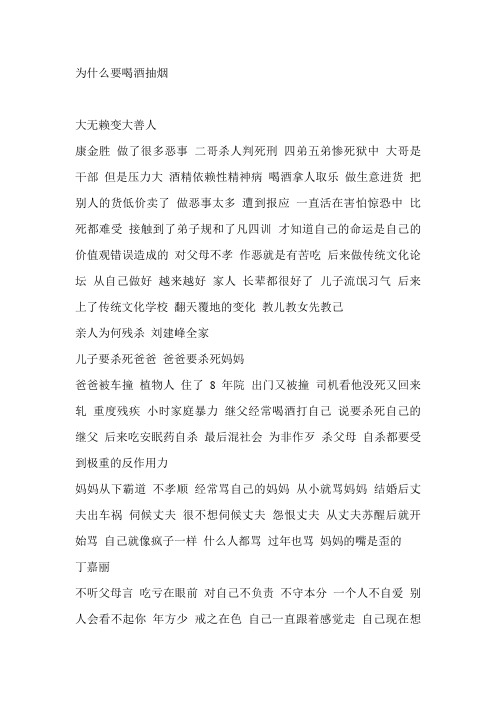 为什么要喝酒抽烟

大无赖变大善人

康金胜 做了很多恶事 二哥杀人判死刑 四弟五弟惨死狱中 大哥是干部 但是压力大 酒精依赖性精神病 喝酒拿人取乐 做生意进货 把别人的货低价卖了 做恶事太多 遭到报应 一直活在害怕惊恐中 比死都难受 接触到了弟子规和了凡四训 才知道自己的命运是自己的价值观错误造成的 对父母不孝 作恶就是有苦吃 后来做传统文化论坛 从自己做好 越来越好 家人 长辈都很好了 儿子流氓习气 后来上了传统文化学校 翻天覆地的变化 教儿教女先教己

亲人为何残杀 刘建峰全家

儿子要杀死爸爸 爸爸要杀死妈妈

爸爸被车撞 植物人 住了 8 年院 出门又被撞 司机看他没死又回来轧 重度残疾 小时家庭暴力 继父经常喝酒打自己 说要杀死自己的继父 后来吃安眠药自杀 最后混社会 为非作歹 杀父母 自杀都要受到极重的反作用力

妈妈从下霸道 不孝顺 经常骂自己的妈妈 从小就骂妈妈 结婚后丈夫出车祸 伺候丈夫 很不想伺候丈夫 怨恨丈夫 从丈夫苏醒后就开始骂 自己就像疯子一样 什么人都骂 过年也骂 妈妈的嘴是歪的

丁嘉丽

不听父母言 吃亏在眼前 对自己不负责 不守本分 一个人不自爱 别人会看不起你 年方少 戒之在色 自己一直跟着感觉走 自己现在想